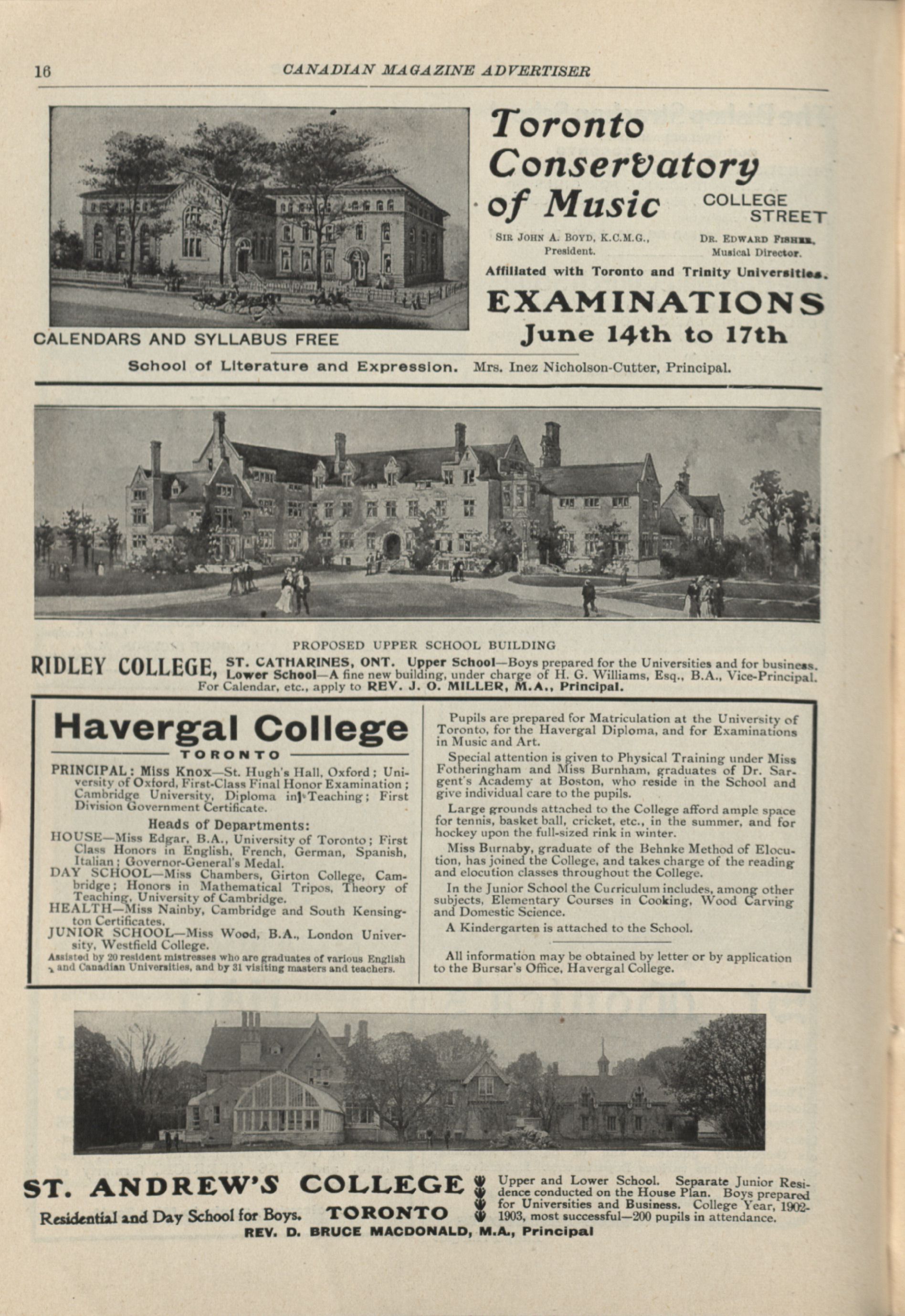 16 CANADIAN MAGAZINE ADVERTISER

Toronto Conservatory of Music

COLLEGE STREET

SIR JOHN A. BOYD, K.C.M.G., President.

DR. EDWARD FISHER, Musical Director.

Affiliated with Toronto and Trinity Universities.

EXAMINATIONS June 14th to 17th

CALENDARS AND SYLLABUS FREE

School of Literature and Expression. Mrs. Inez Nicholson-Cutter, Principal.

PROPOSED UPPER SCHOOL BUILDING

RIDLEY COLLEGE, ST. CATHARINES, ONT. Upper School—Boys prepared for the Universities and for business. Lower School—A fine new building, under charge of H. G. Williams, Esq., B.A., Vice-Principal. For Calendar, etc., apply to REV. J. O. MILLER, M.A., Principal.

Havergal College

TORONTO

PRINCIPAL: Miss Knox—St. Hugh's Hall, Oxford; University of Oxford, First-Class Final Honor Examination; Cambridge University, Diploma in Teaching; First Division Government Certificate.

Heads of Departments:

HOUSE—Miss Edgar, B.A., University of Toronto; First Class Honors in English, French, German, Spanish, Italian; Governor-General's Medal.

DAY SCHOOL—Miss Chambers, Girton College, Cambridge; Honors in Mathematical Tripos, Theory of Teaching, University of Cambridge.

HEALTH—Miss Nainby, Cambridge and South Kensington Certificates.

JUNIOR SCHOOL—Miss Wood, B.A., London University, Westfield College.

Assisted by 20 resident mistresses who are graduates of various English and Canadian Universities, and by 31 visiting masters and teachers.

Pupils are prepared for Matriculation at the University of Toronto, for the Havergal Diploma, and for Examinations in Music and Art.

Special attention is given to Physical Training under Miss Fotheringham and Miss Burnham, graduates of Dr. Sargent's Academy at Boston, who reside in the School and give individual care to the pupils.

Large grounds attached to the College afford ample space for tennis, basket ball, cricket, etc., in the summer, and for hockey upon the full-sized rink in winter.

Miss Burnaby, graduate of the Behnke Method of Elocution, has joined the College, and takes charge of the reading and elocution classes throughout the College.

In the Junior School the Curriculum includes, among other subjects, Elementary Courses in Cooking, Wood Carving and Domestic Science.

A Kindergarten is attached to the School.

All information may be obtained by letter or by application to the Bursar's Office, Havergal College.

ST. ANDREW'S COLLEGE

Residential and Day School for Boys. TORONTO

Upper and Lower School. Separate Junior Residence conducted on the House Plan. Boys prepared for Universities and Business. College Year, 1902-1903, most successful—200 pupils in attendance.

REV. D. BRUCE MACDONALD, M.A., Principal